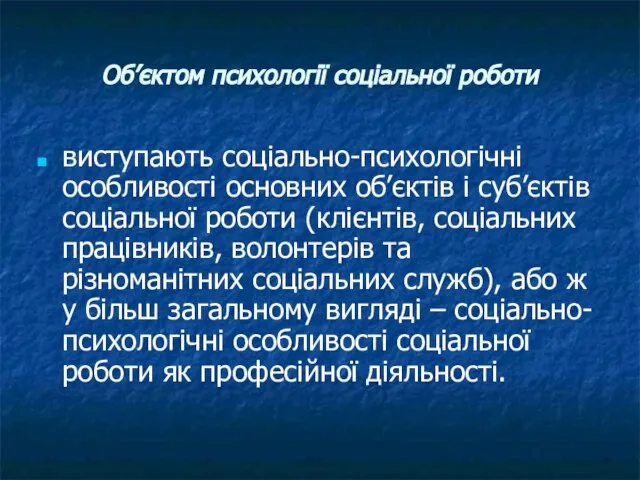 Об’єктом психології соціальної роботи

виступають соціально-психологічні особливості основних об’єктів і суб’єктів соціальної роботи (клієнтів, соціальних працівників, волонтерів та різноманітних соціальних служб), або ж у більш загальному вигляді – соціально-психологічні особливості соціальної роботи як професійної діяльності.